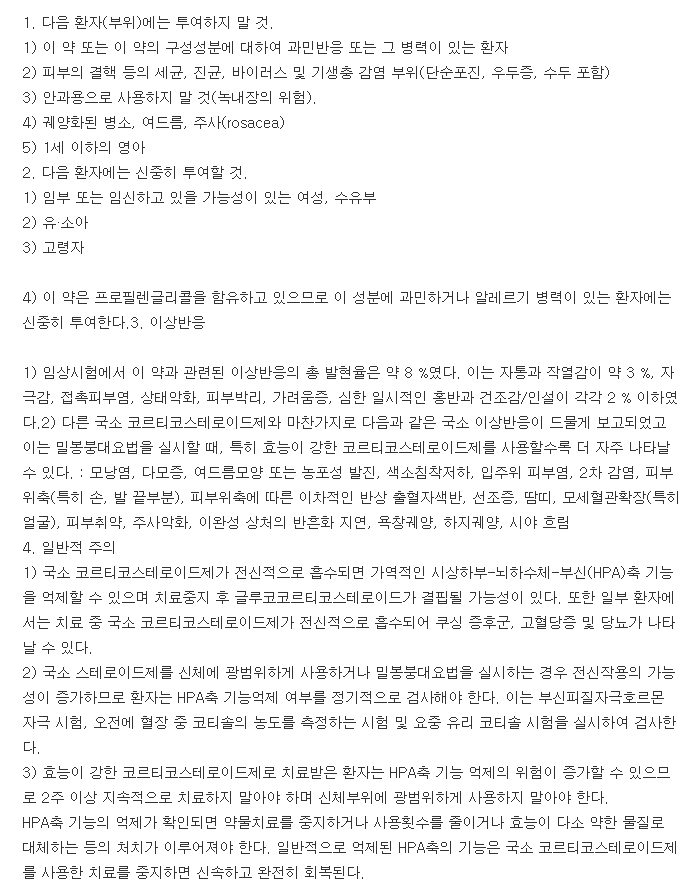 1. 다음 환자(부위)에는 투여하지 말 것.
1) 이 약 또는 이 약의 구성성분에 대하여 과민반응 또는 그 병력이 있는 환자
2) 피부의 결핵 등의 세균, 진균, 바이러스 및 기생충 감염 부위(단순포진, 우두증, 수두 포함)
3) 안과용으로 사용하지 말 것(녹내장의 위험).
4) 궤양화된 병소, 여드름, 주사(rosacea)
5) 1세 이하의 영아
2. 다음 환자에는 신중히 투여할 것.
1) 임부 또는 임신하고 있을 가능성이 있는 여성, 수유부
2) 유·소아
3) 고령자

4) 이 약은 프로필렌글리콜을 함유하고 있으므로 이 성분에 과민하거나 알레르기 병력이 있는 환자에는 신중히 투여한다.3. 이상반응

1) 임상시험에서 이 약과 관련된 이상반응의 총 발현율은 약 8 %였다. 이는 자통과 작열감이 약 3 %, 자극감, 접촉피부염, 상태악화, 피부박리, 가려움증, 심한 일시적인 홍반과 건조감/인설이 각각 2 % 이하였다.2) 다른 국소 코르티코스테로이드제와 마찬가지로 다음과 같은 국소 이상반응이 드물게 보고되었고 이는 밀봉붕대요법을 실시할 때, 특히 효능이 강한 코르티코스테로이드제를 사용할수록 더 자주 나타날 수 있다. : 모낭염, 다모증, 여드름모양 또는 농포성 발진, 색소침착저하, 입주위 피부염, 2차 감염, 피부위축(특히 손, 발 끝부분), 피부위축에 따른 이차적인 반상 출혈자색반, 선조증, 땀띠, 모세혈관확장(특히 얼굴), 피부취약, 주사악화, 이완성 상처의 반흔화 지연, 욕창궤양, 하지궤양, 시야 흐림
4. 일반적 주의
1) 국소 코르티코스테로이드제가 전신적으로 흡수되면 가역적인 시상하부-뇌하수체-부신(HPA)축 기능을 억제할 수 있으며 치료중지 후 글루코코르티코스테로이드가 결핍될 가능성이 있다. 또한 일부 환자에서는 치료 중 국소 코르티코스테로이드제가 전신적으로 흡수되어 쿠싱 증후군, 고혈당증 및 당뇨가 나타날 수 있다.
2) 국소 스테로이드제를 신체에 광범위하게 사용하거나 밀봉붕대요법을 실시하는 경우 전신작용의 가능성이 증가하므로 환자는 HPA축 기능억제 여부를 정기적으로 검사해야 한다. 이는 부신피질자극호르몬 자극 시험, 오전에 혈장 중 코티솔의 농도를 측정하는 시험 및 요중 유리 코티솔 시험을 실시하여 검사한다.
3) 효능이 강한 코르티코스테로이드제로 치료받은 환자는 HPA축 기능 억제의 위험이 증가할 수 있으므로 2주 이상 지속적으로 치료하지 말아야 하며 신체부위에 광범위하게 사용하지 말아야 한다.
HPA축 기능의 억제가 확인되면 약물치료를 중지하거나 사용횟수를 줄이거나 효능이 다소 약한 물질로 대체하는 등의 처치가 이루어져야 한다. 일반적으로 억제된 HPA축의 기능은 국소 코르티코스테로이드제를 사용한 치료를 중지하면 신속하고 완전히 회복된다.